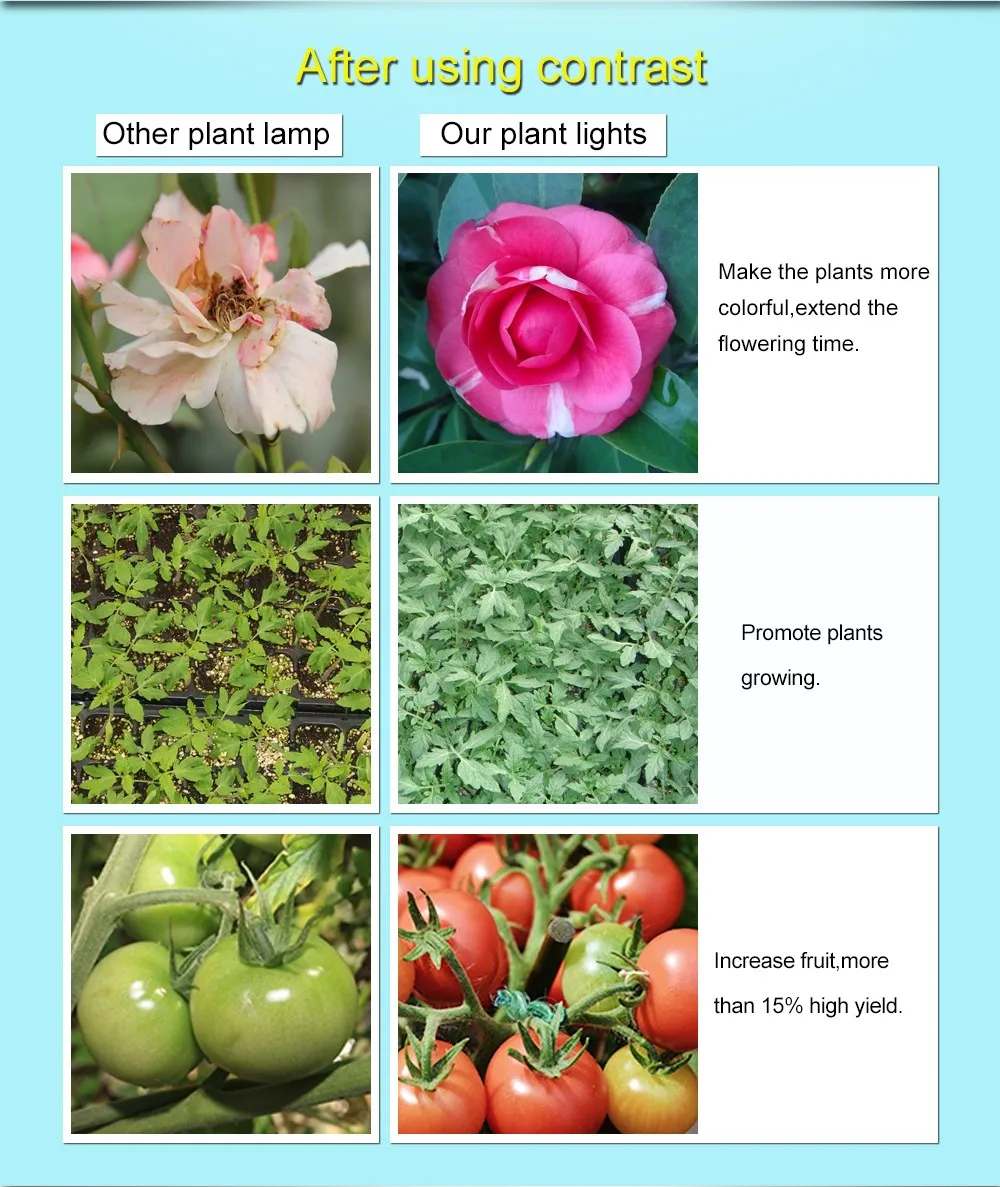 After using contrast

Other plant lamp

Our plant lights

Make the plants more colorful,extend the flowering time.

Promote plants growing.

Increase fruit,more than 15% high yield.